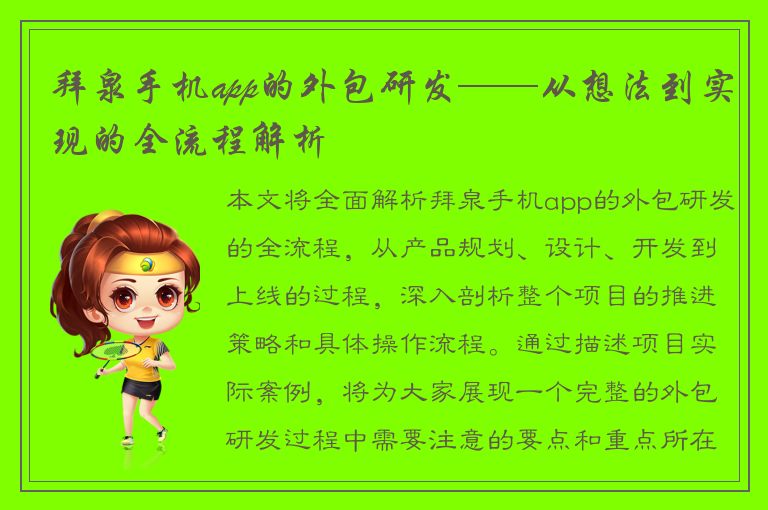 拜泉手机app的外包研发——从想法到实现的全流程解析

本文将全面解析拜泉手机app的外包研发的全流程，从产品规划、设计、开发到上线的过程，深入剖析整个项目的推进策略和具体操作流程。通过描述项目实际案例，将为大家展现一个完整的外包研发过程中需要注意的要点和重点所在